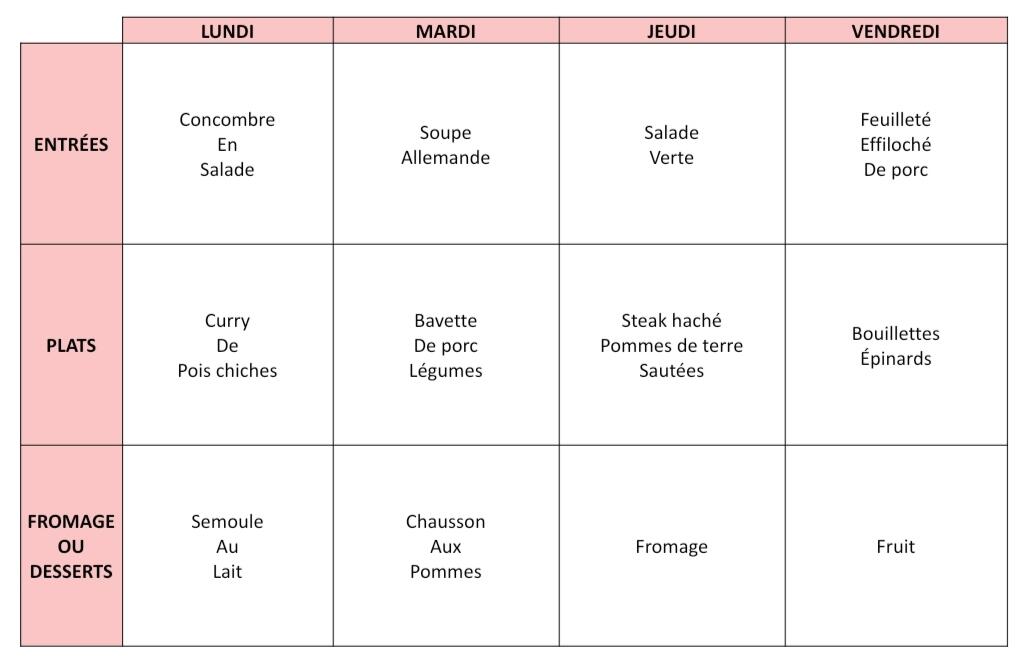 | | LUNDI | MARDI | JEUDI | VENDREDI |
|---|---|---|---|---|
| ENTRÉES | Concombre En Salade | Soupe Allemande | Salade Verte | Feuilleté Effiloché De porc |
| PLATS | Curry De Pois chiches | Bavette De porc Légumes | Steak haché Pommes de terre Sautées | Bouillettes Épinards |
| FROMAGE OU DESSERTS | Semoule Au Lait | Chausson Aux Pommes | Fromage | Fruit |